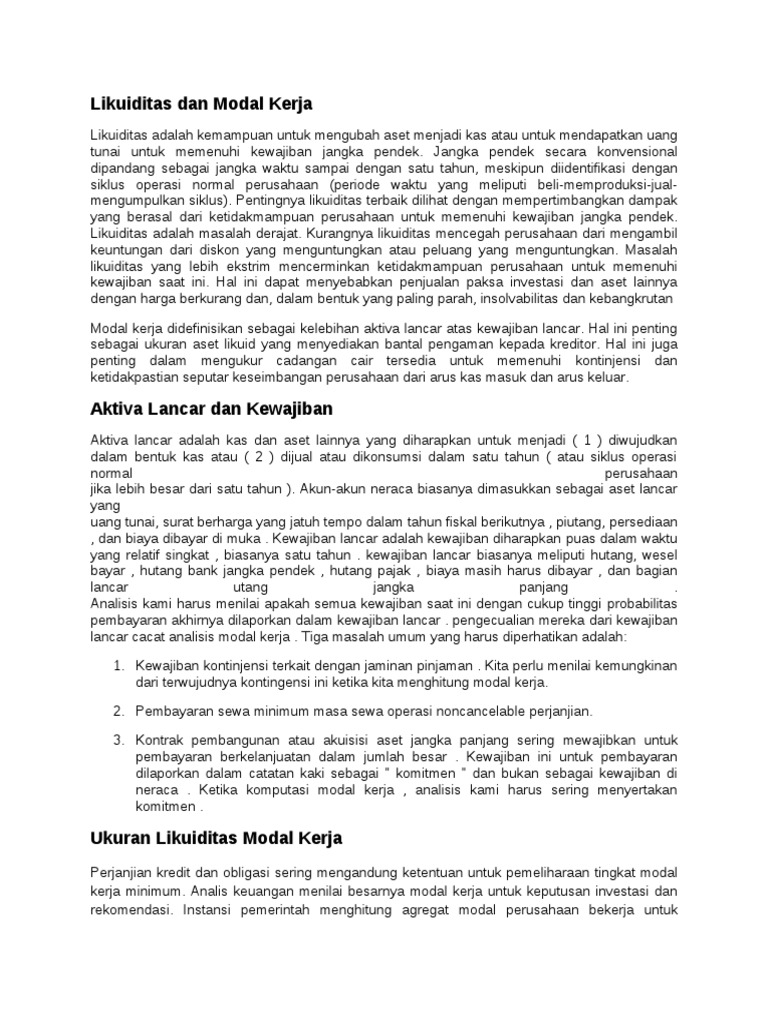 Likuiditas dan Modal Kerja

Likuiditas adalah kemampuan untuk mengubah aset menjadi kas atau untuk mendapatkan uang tunai untuk memenuhi kewajiban jangka pendek. Jangka pendek secara konvensional dipandang sebagai jangka waktu sampai dengan satu tahun, meskipun diidentifikasi dengan siklus operasi normal perusahaan (periode waktu yang meliputi beli-memproduksi-jual-mengumpulkan siklus). Pentingnya likuiditas terbaik dilihat dengan mempertimbangkan dampak yang berasal dari ketidakmampuan perusahaan untuk memenuhi kewajiban jangka pendek. Likuiditas adalah masalah derajat. Kurangnya likuiditas mencegah perusahaan dari mengambil keuntungan dari diskon yang menguntungkan atau peluang yang menguntungkan. Masalah likuiditas yang lebih ekstrim mencerminkan ketidakmampuan perusahaan untuk memenuhi kewajiban saat ini. Hal ini dapat menyebabkan penjualan paksa investasi dan aset lainnya dengan harga berkurang dan, dalam bentuk yang paling parah, insolvabilitas dan kebangkrutan

Modal kerja didefinisikan sebagai kelebihan aktiva lancar atas kewajiban lancar. Hal ini penting sebagai ukuran aset likuid yang menyediakan bantal pengaman kepada kreditor. Hal ini juga penting dalam mengukur cadangan cair tersedia untuk memenuhi kontinjensi dan ketidakpastian seputar keseimbangan perusahaan dari arus kas masuk dan arus keluar.

Aktiva Lancar dan Kewajiban

Aktiva lancar adalah kas dan aset lainnya yang diharapkan untuk menjadi ( 1 ) diwujudkan dalam bentuk kas atau ( 2 ) dijual atau dikonsumsi dalam satu tahun ( atau siklus operasi normal perusahaan jika lebih besar dari satu tahun ). Akun-akun neraca biasanya dimasukkan sebagai aset lancar yang uang tunai, surat berharga yang jatuh tempo dalam tahun fiskal berikutnya , piutang, persediaan , dan biaya dibayar di muka . Kewajiban lancar adalah kewajiban diharapkan puas dalam waktu yang relatif singkat , biasanya satu tahun . kewajiban lancar biasanya meliputi hutang, wesel bayar , hutang bank jangka pendek , hutang pajak , biaya masih harus dibayar , dan bagian lancar utang jangka panjang .
Analisis kami harus menilai apakah semua kewajiban saat ini dengan cukup tinggi probabilitas pembayaran akhirnya dilaporkan dalam kewajiban lancar . pengecualian mereka dari kewajiban lancar cacat analisis modal kerja . Tiga masalah umum yang harus diperhatikan adalah:

1. Kewajiban kontinjensi terkait dengan jaminan pinjaman . Kita perlu menilai kemungkinan dari terwujudnya kontingensi ini ketika kita menghitung modal kerja.

2. Pembayaran sewa minimum masa sewa operasi noncancelable perjanjian.

3. Kontrak pembangunan atau akuisisi aset jangka panjang sering mewajibkan untuk pembayaran berkelanjuatan dalam jumlah besar . Kewajiban ini untuk pembayaran dilaporkan dalam catatan kaki sebagai " komitmen " dan bukan sebagai kewajiban di neraca . Ketika komputasi modal kerja , analisis kami harus sering menyertakan komitmen .

Ukuran Likuiditas Modal Kerja

Perjanjian kredit dan obligasi sering mengandung ketentuan untuk pemeliharaan tingkat modal kerja minimum. Analis keuangan menilai besarnya modal kerja untuk keputusan investasi dan rekomendasi. Instansi pemerintah menghitung agregat modal perusahaan bekerja untuk